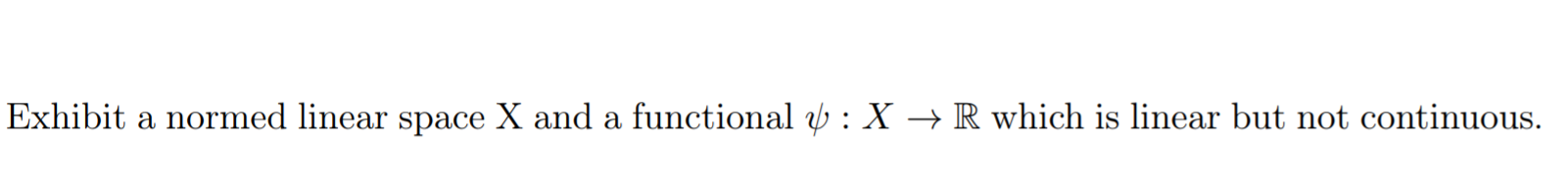 Exhibit a normed linear space X and a functional $\psi : X \to \mathbb{R}$ which is linear but not continuous.